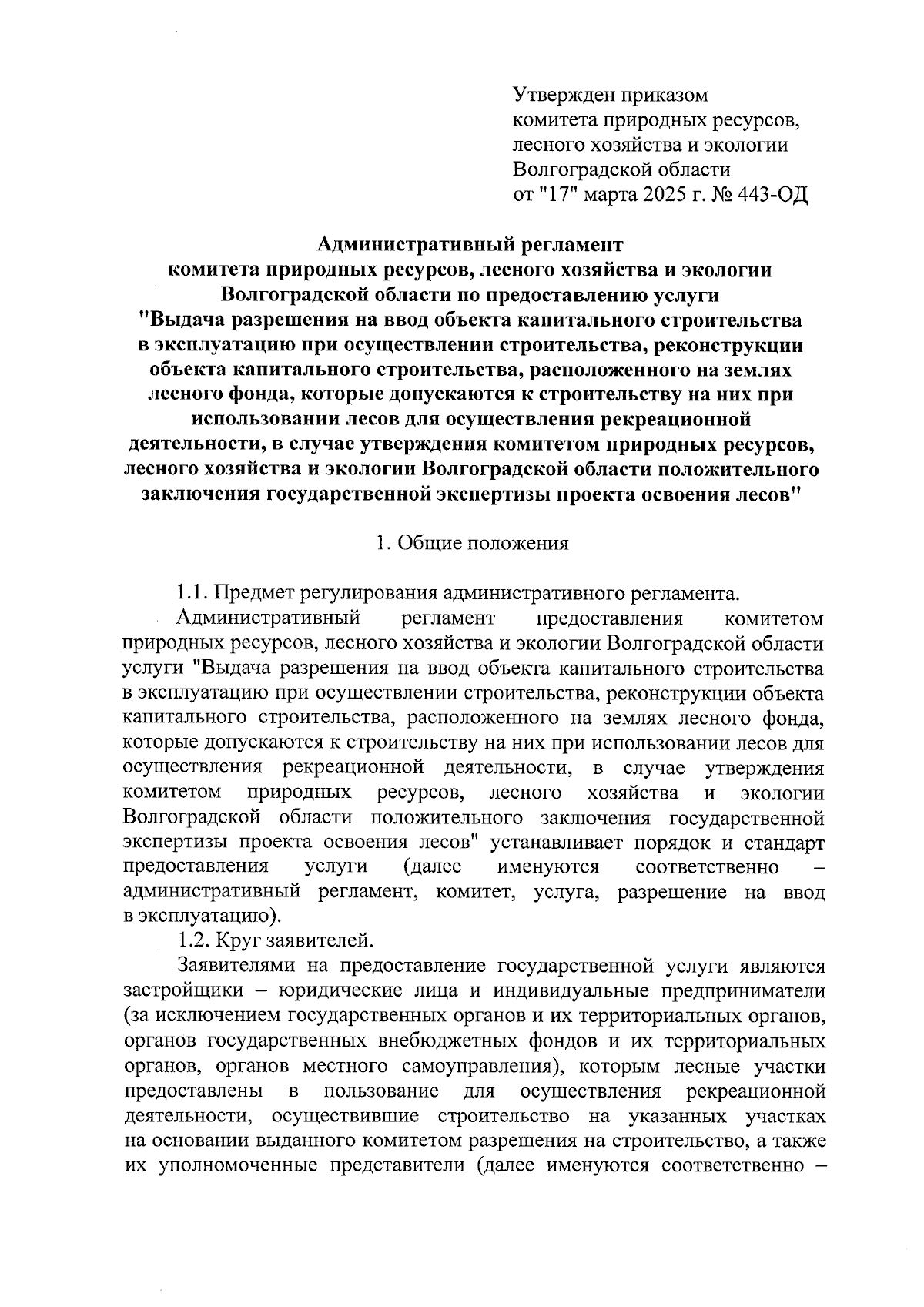 Утвержден приказом
комитета природных ресурсов,
лесного хозяйства и экологии
Волгоградской области
от "17" марта 2025 г. № 443-ОД

Административный регламент
комитета природных ресурсов, лесного хозяйства и экологии Волгоградской области по предоставлению услуги "Выдача разрешения на ввод объекта капитального строительства в эксплуатацию при осуществлении строительства, реконструкции объекта капитального строительства, расположенного на землях лесного фонда, которые допускаются к строительству на них при использовании лесов для осуществления рекреационной деятельности, в случае утверждения комитетом природных ресурсов, лесного хозяйства и экологии Волгоградской области положительного заключения государственной экспертизы проекта освоения лесов"

1. Общие положения

1.1. Предмет регулирования административного регламента.

Административный регламент предоставления комитетом природных ресурсов, лесного хозяйства и экологии Волгоградской области услуги "Выдача разрешения на ввод объекта капитального строительства в эксплуатацию при осуществлении строительства, реконструкции объекта капитального строительства, расположенного на землях лесного фонда, которые допускаются к строительству на них при использовании лесов для осуществления рекреационной деятельности, в случае утверждения комитетом природных ресурсов, лесного хозяйства и экологии Волгоградской области положительного заключения государственной экспертизы проекта освоения лесов" устанавливает порядок и стандарт предоставления услуги (далее именуются соответственно – административный регламент, комитет, услуга, разрешение на ввод в эксплуатацию).

1.2. Круг заявителей.

Заявителями на предоставление государственной услуги являются застройщики – юридические лица и индивидуальные предприниматели (за исключением государственных органов и их территориальных органов, органов государственных внебюджетных фондов и их территориальных органов, органов местного самоуправления), которым лесные участки предоставлены в пользование для осуществления рекреационной деятельности, осуществившие строительство на указанных участках на основании выданного комитетом разрешения на строительство, а также их уполномоченные представители (далее именуются соответственно –